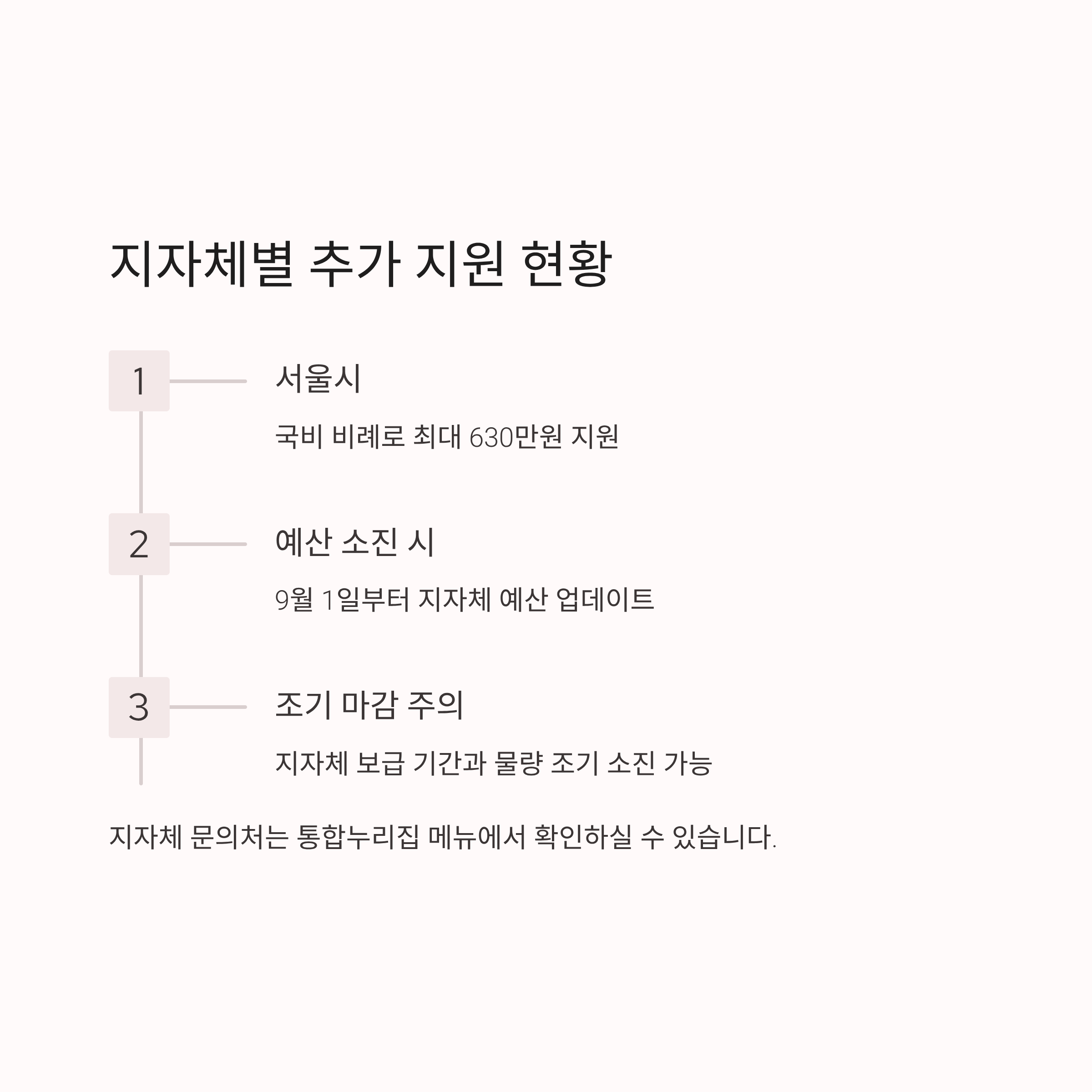 지자체별 추가 지원 현황

1

서울시

국비 비례로 최대 630만원 지원

2

예산 소진 시

9월 1일부터 지자체 예산 업데이트

3

조기 마감 주의

지자체 보급 기간과 물량 조기 소진 가능

지자체 문의처는 통합누리집 메뉴에서 확인하실 수 있습니다.